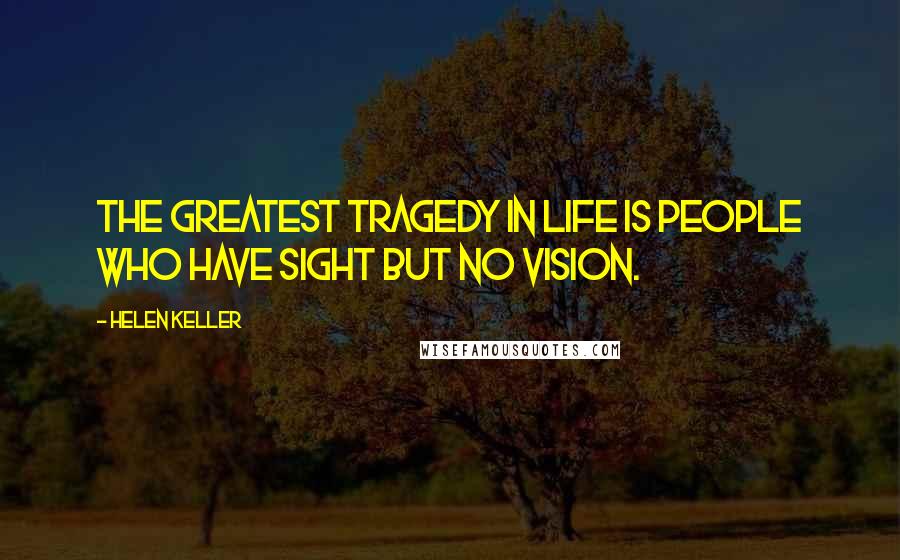 THE GREATEST TRAGEDY IN LIFE IS PEOPLE WHO HAVE SIGHT BUT NO VISION.

- HELEN KELLER

WISEFAMOUSQUOTES.COM